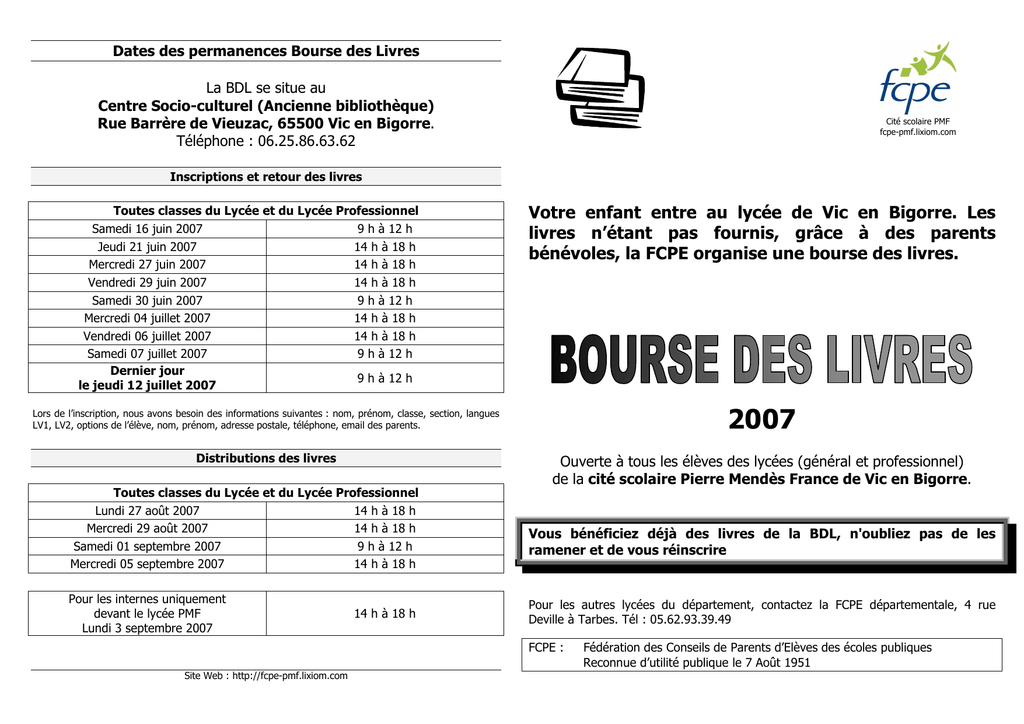 Dates des permanences Bourse des Livres

La BDL se situe au
Centre Socio-culturel (Ancienne bibliothèque)
Rue Barrère de Vieuzac, 65500 Vic en Bigorre.
Téléphone : 06.25.86.63.62

Inscriptions et retour des livres

| Toutes classes du Lycée et du Lycée Professionnel | |
|---|---|
| Samedi 16 juin 2007 | 9 h à 12 h |
| Jeudi 21 juin 2007 | 14 h à 18 h |
| Mercredi 27 juin 2007 | 14 h à 18 h |
| Vendredi 29 juin 2007 | 14 h à 18 h |
| Samedi 30 juin 2007 | 9 h à 12 h |
| Mercredi 04 juillet 2007 | 14 h à 18 h |
| Vendredi 06 juillet 2007 | 14 h à 18 h |
| Samedi 07 juillet 2007 | 9 h à 12 h |
| Dernier jour le jeudi 12 juillet 2007 | 9 h à 12 h |

Lors de l'inscription, nous avons besoin des informations suivantes : nom, prénom, classe, section, langues LV1, LV2, options de l'élève, nom, prénom, adresse postale, téléphone, email des parents.

Distributions des livres

| Toutes classes du Lycée et du Lycée Professionnel | |
|---|---|
| Lundi 27 août 2007 | 14 h à 18 h |
| Mercredi 29 août 2007 | 14 h à 18 h |
| Samedi 01 septembre 2007 | 9 h à 12 h |
| Mercredi 05 septembre 2007 | 14 h à 18 h |

| Pour les internes uniquement devant le lycée PMF Lundi 3 septembre 2007 | 14 h à 18 h |
|---|---|

Site Web : http://fcpe-pmf.lixiom.com

fcpe
Cité scolaire PMF
fcpe-pmf.lixiom.com

Votre enfant entre au lycée de Vic en Bigorre. Les livres n'étant pas fournis, grâce à des parents bénévoles, la FCPE organise une bourse des livres.

BOURSE DES LIVRES

2007

Ouverte à tous les élèves des lycées (général et professionnel) de la cité scolaire Pierre Mendès France de Vic en Bigorre.

Vous bénéficiez déjà des livres de la BDL, n'oubliez pas de les ramener et de vous réinscrire

Pour les autres lycées du département, contactez la FCPE départementale, 4 rue Deville à Tarbes. Tél : 05.62.93.39.49

FCPE : Fédération des Conseils de Parents d'Elèves des écoles publiques
Reconnue d'utilité publique le 7 Août 1951